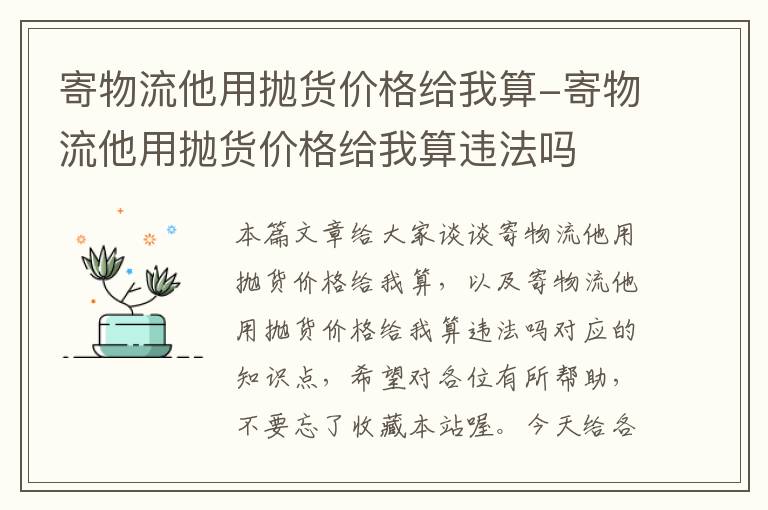 寄物流他用抛货价格给我算-寄物流他用抛货价格给我算违法吗

本篇文章给大家谈谈寄物流他用抛货价格给我算，以及寄物流他用抛货价格给我算违法吗对应的知识点，希望对各位有所帮助，不要忘了收藏本站喔。今天给各